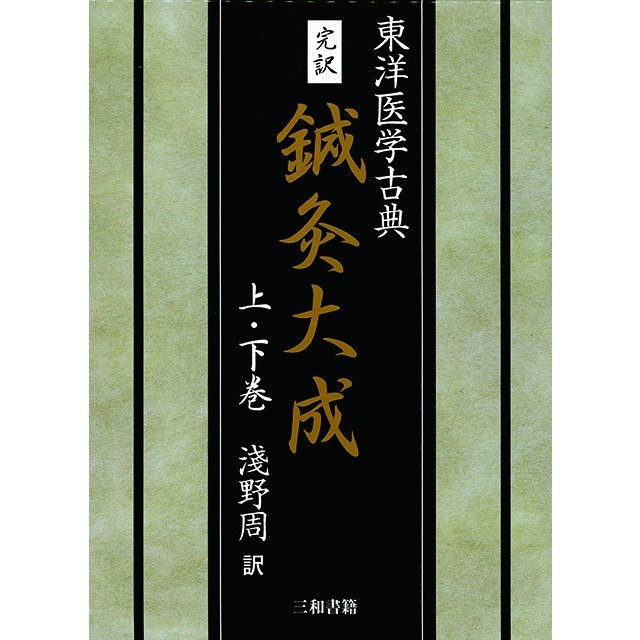 東洋医学古典

完訳

鍼灸大成

上・下巻

淺野周 訳

三和書籍